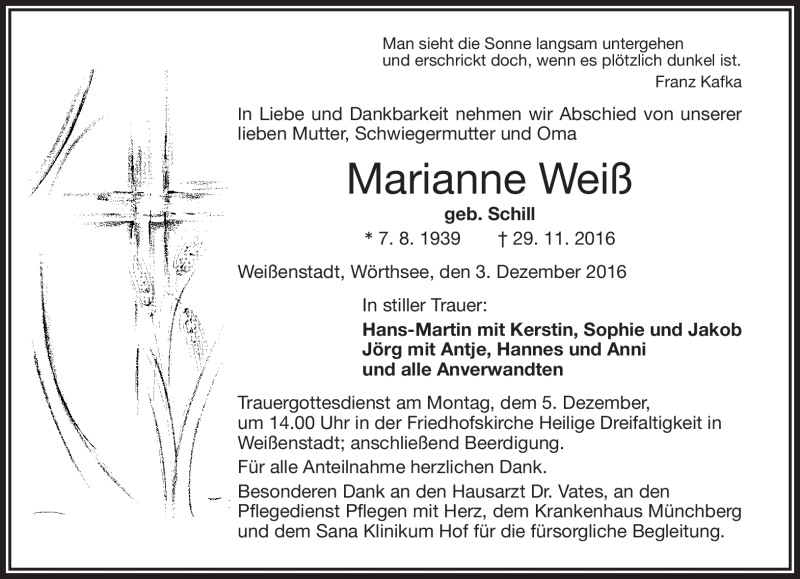 Man sieht die Sonne langsam untergehen
und erschrickt doch, wenn es plötzlich dunkel ist.
Franz Kafka

In Liebe und Dankbarkeit nehmen wir Abschied von unserer lieben Mutter, Schwiegermutter und Oma

Marianne Weiß

geb. Schill

* 7. 8. 1939 † 29. 11. 2016

Weißenstadt, Wörthsee, den 3. Dezember 2016

In stiller Trauer:

Hans-Martin mit Kerstin, Sophie und Jakob
Jörg mit Antje, Hannes und Anni
und alle Anverwandten

Trauergottesdienst am Montag, dem 5. Dezember, um 14.00 Uhr in der Friedhofskirche Heilige Dreifaltigkeit in Weißenstadt; anschließend Beerdigung.

Für alle Anteilnahme herzlichen Dank.

Besonderen Dank an den Hausarzt Dr. Vates, an den Pflegedienst Pflegen mit Herz, dem Krankenhaus Münchberg und dem Sana Klinikum Hof für die fürsorgliche Begleitung.